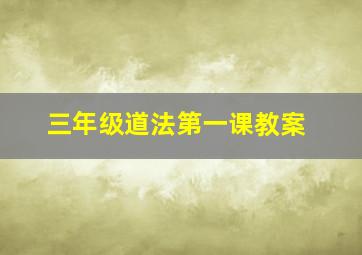 三年级道法第一课教案